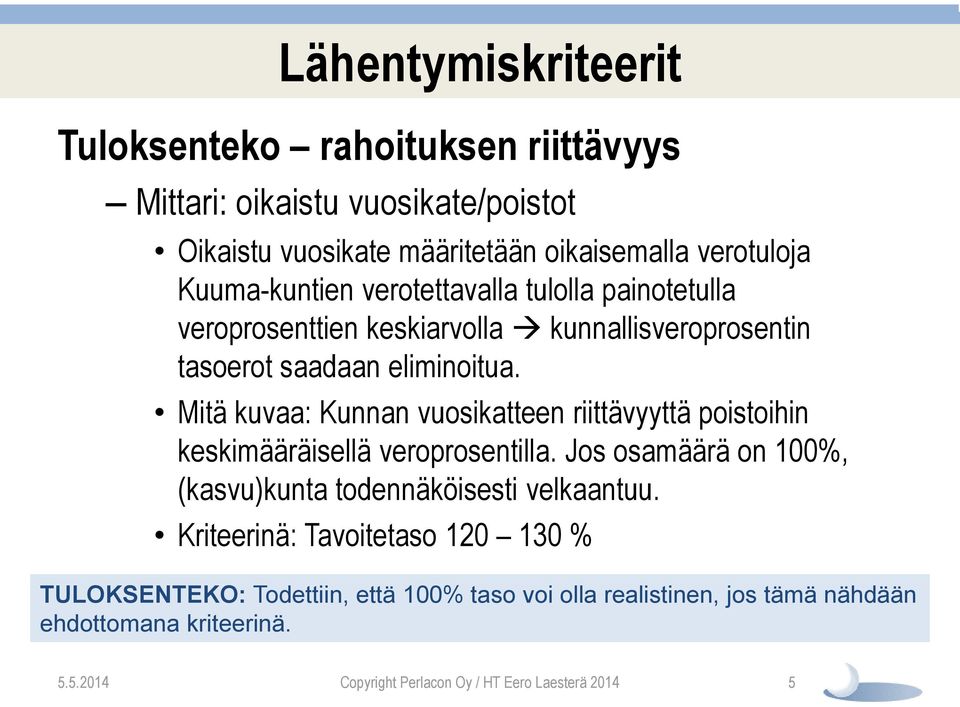 Lähentymiskriteerit

Tuloksenteko – rahoituksen riittävyys

– Mittari: oikaistu vuosikate/poistot

• Oikaistu vuosikate määritetään oikaisemalla verotuloja Kuuma-kuntien verotettavalla tulolla painotetulla veroprosenttien keskiarvolla → kunnallisveroprosentin tasoerot saadaan eliminoitua.

• Mitä kuvaa: Kunnan vuosikatteen riittävyyttä poistoihin keskimääräisellä veroprosentilla. Jos osamäärä on 100%, (kasvu)kunta todennäköisesti velkaantuu.

• Kriteerinä: Tavoitetaso 120 – 130 %

TULOKSENTEKO: Todettiin, että 100% taso voi olla realistinen, jos tämä nähdään ehdottomana kriteerinä.

5.5.2014 Copyright Perlacon Oy / HT Eero Laesterä 2014 5